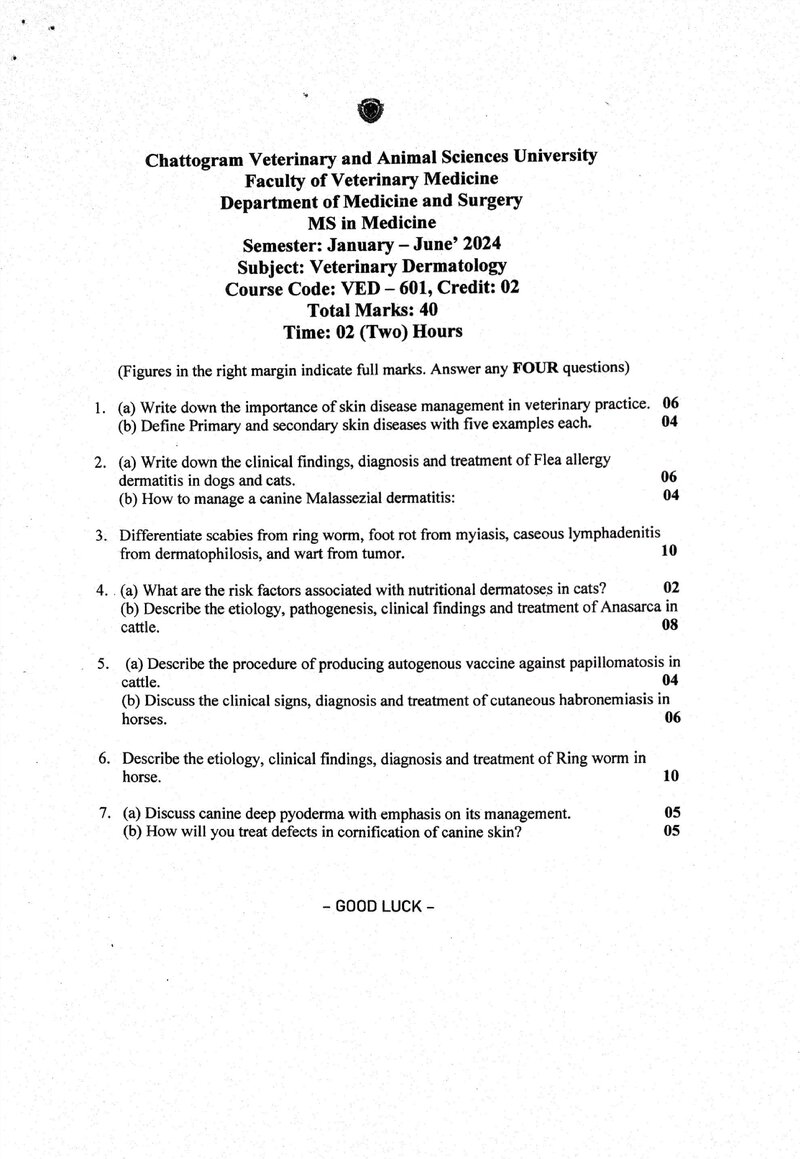 Chattogram Veterinary and Animal Sciences University
Faculty of Veterinary Medicine
Department of Medicine and Surgery
MS in Medicine
Semester: January – June' 2024
Subject: Veterinary Dermatology
Course Code: VED – 601, Credit: 02
Total Marks: 40
Time: 02 (Two) Hours

(Figures in the right margin indicate full marks. Answer any FOUR questions)

1. (a) Write down the importance of skin disease management in veterinary practice. 06
(b) Define Primary and secondary skin diseases with five examples each. 04

2. (a) Write down the clinical findings, diagnosis and treatment of Flea allergy dermatitis in dogs and cats. 06
(b) How to manage a canine Malassezial dermatitis: 04

3. Differentiate scabies from ring worm, foot rot from myiasis, caseous lymphadenitis from dermatophilosis, and wart from tumor. 10

4. (a) What are the risk factors associated with nutritional dermatoses in cats? 02
(b) Describe the etiology, pathogenesis, clinical findings and treatment of Anasarca in cattle. 08

5. (a) Describe the procedure of producing autogenous vaccine against papillomatosis in cattle. 04
(b) Discuss the clinical signs, diagnosis and treatment of cutaneous habronemiasis in horses. 06

6. Describe the etiology, clinical findings, diagnosis and treatment of Ring worm in horse. 10

7. (a) Discuss canine deep pyoderma with emphasis on its management. 05
(b) How will you treat defects in cornification of canine skin? 05

– GOOD LUCK –